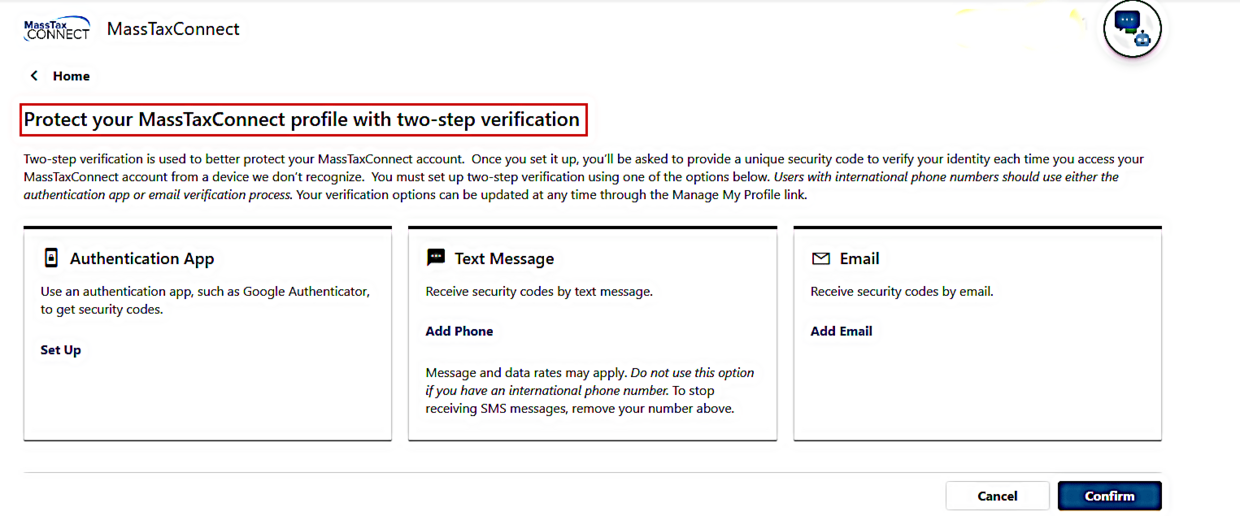 MassTax CONNECT MassTaxConnect

Home

Protect your MassTaxConnect profile with two-step verification

Two-step verification is used to better protect your MassTaxConnect account. Once you set it up, you'll be asked to provide a unique security code to verify your identity each time you access your MassTaxConnect account from a device we don't recognize. You must set up two-step verification using one of the options below. Users with international phone numbers should use either the authentication app or email verification process. Your verification options can be updated at any time through the Manage My Profile link.

Authentication App

Use an authentication app, such as Google Authenticator, to get security codes.

Set Up

Text Message

Receive security codes by text message.

Add Phone

Message and data rates may apply. Do not use this option if you have an international phone number. To stop receiving SMS messages, remove your number above.

Email

Receive security codes by email.

Add Email

Cancel

Confirm